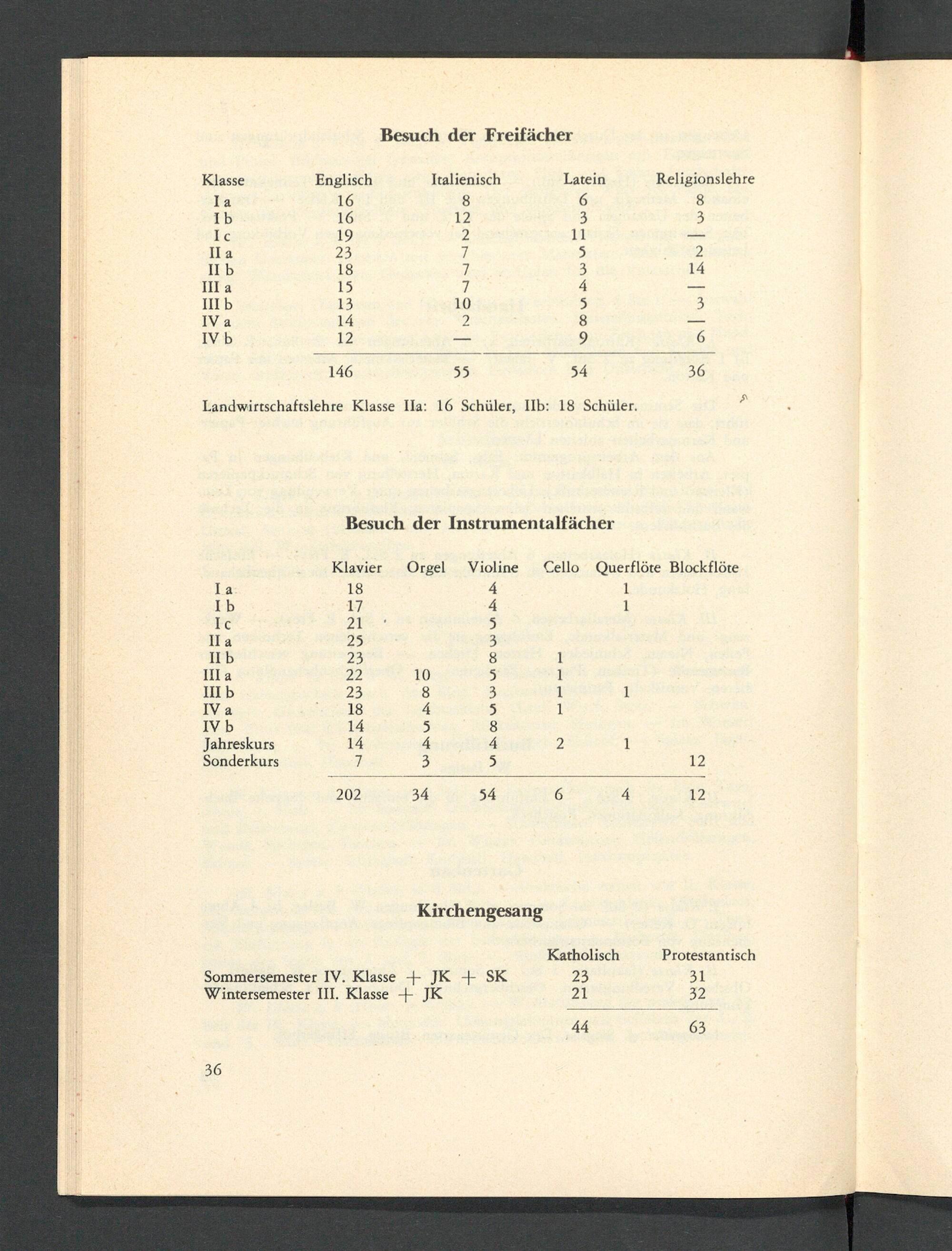 Besuch der Freifächer

| Klasse | Englisch | Italienisch | Latein | Religionslehre |
|---|---|---|---|---|
| I a | 16 | 8 | 6 | 8 |
| I b | 16 | 12 | 3 | 3 |
| I c | 19 | 2 | 11 | — |
| II a | 23 | 7 | 5 | 2 |
| II b | 18 | 7 | 3 | 14 |
| III a | 15 | 7 | 4 | — |
| III b | 13 | 10 | 5 | 3 |
| IV a | 14 | 2 | 8 | — |
| IV b | 12 | — | 9 | 6 |
| | 146 | 55 | 54 | 36 |

Landwirtschaftslehre Klasse IIa: 16 Schüler, IIb: 18 Schüler.

Besuch der Instrumentalfächer

| | Klavier | Orgel | Violine | Cello | Querflöte | Blockflöte |
|---|---|---|---|---|---|---|
| I a | 18 | | 4 | | 1 | |
| I b | 17 | | 4 | | 1 | |
| I c | 21 | | 5 | | | |
| II a | 25 | | 3 | | | |
| II b | 23 | | 8 | 1 | | |
| III a | 22 | 10 | 5 | 1 | | |
| III b | 23 | 8 | 3 | 1 | 1 | |
| IV a | 18 | 4 | 5 | 1 | | |
| IV b | 14 | 5 | 8 | | | |
| Jahreskurs | 14 | 4 | 4 | 2 | 1 | |
| Sonderkurs | 7 | 3 | 5 | | | 12 |
| | 202 | 34 | 54 | 6 | 4 | 12 |

Kirchengesang

| | Katholisch | Protestantisch |
|---|---|---|
| Sommersemester IV. Klasse + JK + SK | 23 | 31 |
| Wintersemester III. Klasse + JK | 21 | 32 |
| | 44 | 63 |

36